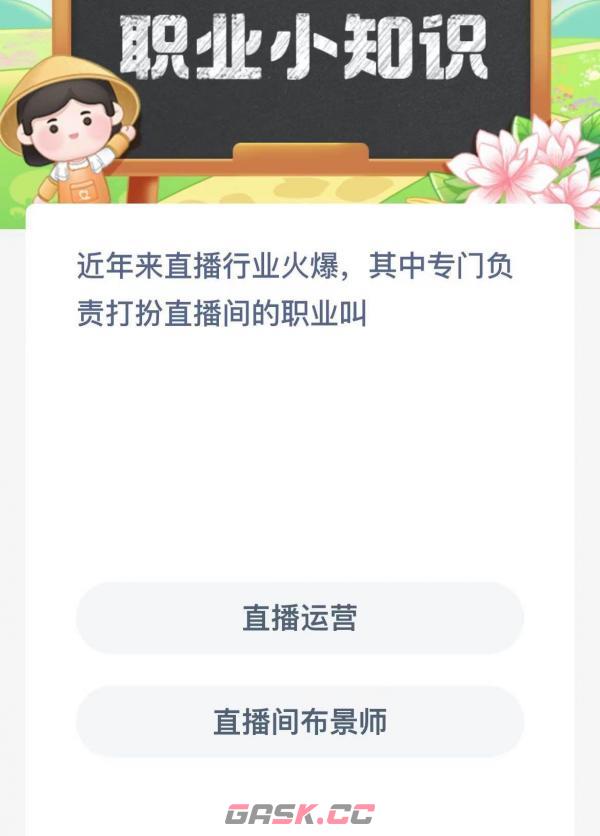 职业小知识

近年来直播行业火爆，其中专门负责打扮直播间的职业叫

直播运营

直播间布景师

GASK.CC